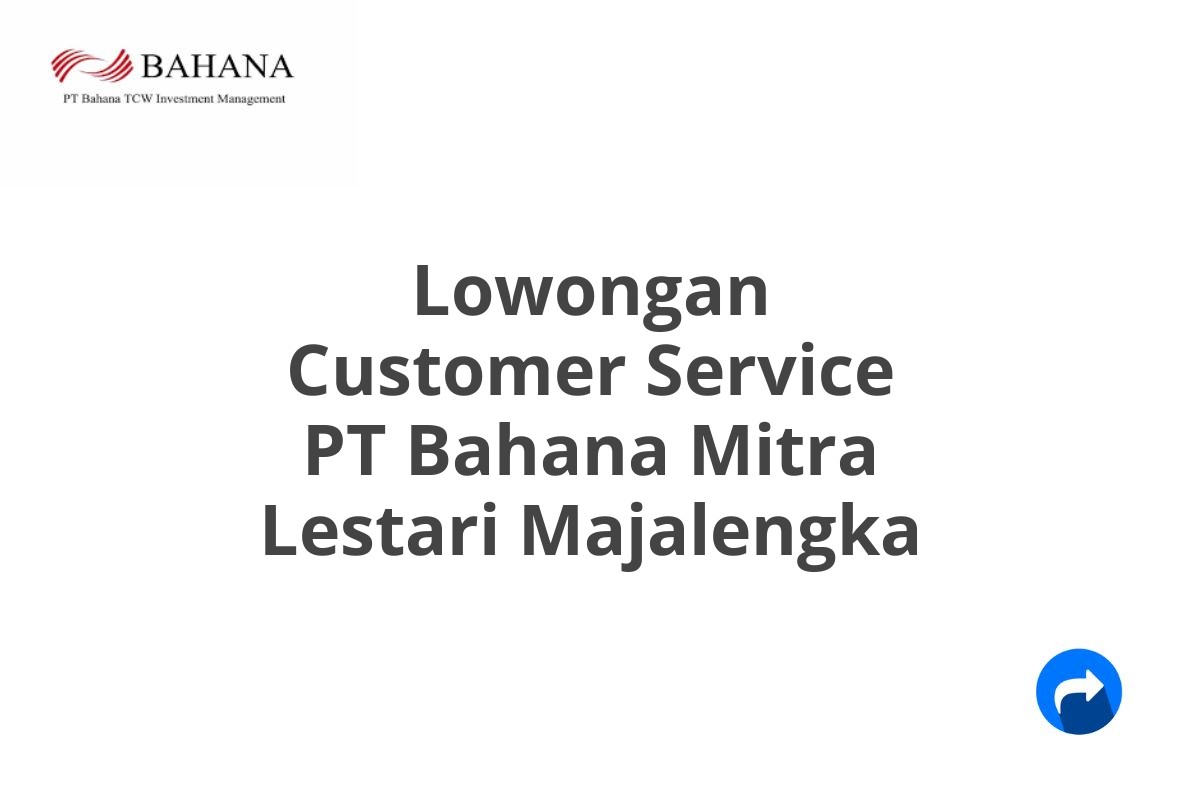 BAHANA
PT Bahana TCW Investment Management

Lowongan Customer Service PT Bahana Mitra Lestari Majalengka